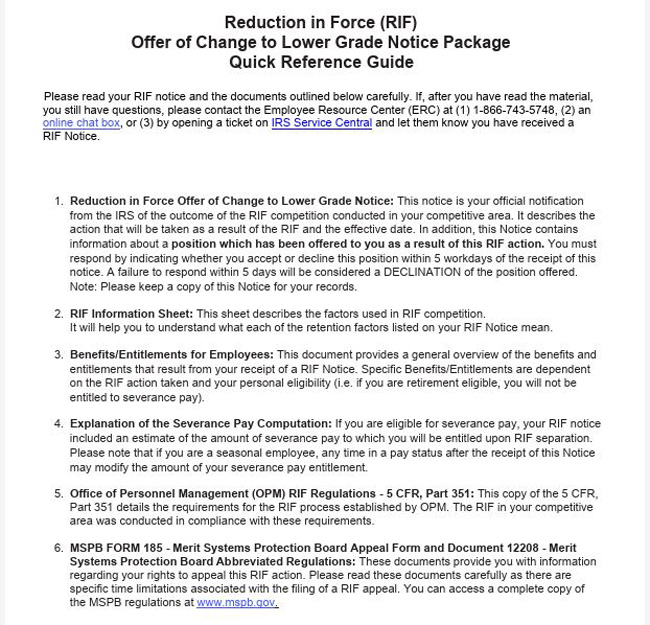 Reduction in Force (RIF)
Offer of Change to Lower Grade Notice Package
Quick Reference Guide

Please read your RIF notice and the documents outlined below carefully. If, after you have read the material, you still have questions, please contact the Employee Resource Center (ERC) at (1) 1-866-743-5748, (2) an online chat box, or (3) by opening a ticket on IRS Service Central and let them know you have received a RIF Notice.

1. Reduction in Force Offer of Change to Lower Grade Notice: This notice is your official notification from the IRS of the outcome of the RIF competition conducted in your competitive area. It describes the action that will be taken as a result of the RIF and the effective date. In addition, this Notice contains information about a position which has been offered to you as a result of this RIF action. You must respond by indicating whether you accept or decline this position within 5 workdays of the receipt of this notice. A failure to respond within 5 days will be considered a DECLINATION of the position offered. Note: Please keep a copy of this Notice for your records.

2. RIF Information Sheet: This sheet describes the factors used in RIF competition. It will help you to understand what each of the retention factors listed on your RIF Notice mean.

3. Benefits/Entitlements for Employees: This document provides a general overview of the benefits and entitlements that result from your receipt of a RIF Notice. Specific Benefits/Entitlements are dependent on the RIF action taken and your personal eligibility (i.e. if you are retirement eligible, you will not be entitled to severance pay).

4. Explanation of the Severance Pay Computation: If you are eligible for severance pay, your RIF notice included an estimate of the amount of severance pay to which you will be entitled upon RIF separation. Please note that if you are a seasonal employee, any time in a pay status after the receipt of this Notice may modify the amount of your severance pay entitlement.

5. Office of Personnel Management (OPM) RIF Regulations - 5 CFR, Part 351: This copy of the 5 CFR, Part 351 details the requirements for the RIF process established by OPM. The RIF in your competitive area was conducted in compliance with these requirements.

6. MSPB FORM 185 - Merit Systems Protection Board Appeal Form and Document 12208 - Merit Systems Protection Board Abbreviated Regulations: These documents provide you with information regarding your rights to appeal this RIF action. Please read these documents carefully as there are specific time limitations associated with the filing of a RIF appeal. You can access a complete copy of the MSPB regulations at www.mspb.gov.